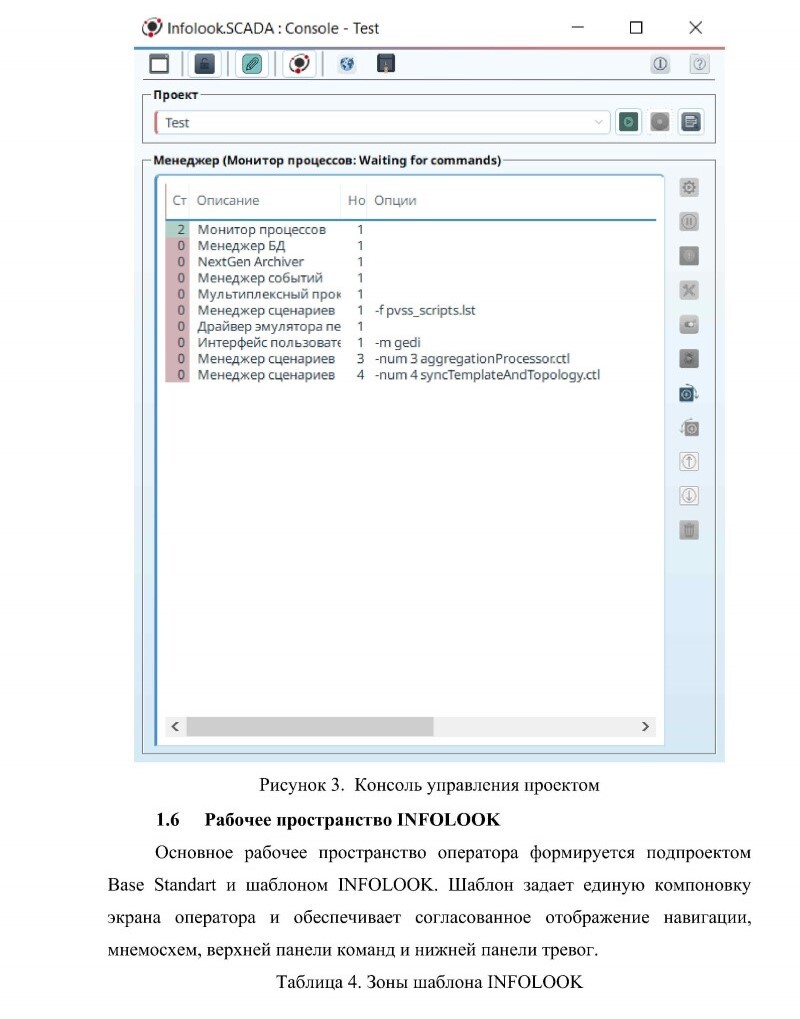 Infolook.SCADA : Console - Test

Проект

Test

Менеджер (Монитор процессов: Waiting for commands)

| Ст | Описание | Но | Опции |
|---|---|---|---|
| 2 | Монитор процессов | 1 | |
| 0 | Менеджер БД | 1 | |
| 0 | NextGen Archiver | 1 | |
| 0 | Менеджер событий | 1 | |
| 0 | Мультиплексный прок | 1 | |
| 0 | Менеджер сценариев | 1 | -f pvss_scripts.lst |
| 0 | Драйвер эмулятора пе | 1 | |
| 0 | Интерфейс пользовате | 1 | -m gedi |
| 0 | Менеджер сценариев | 3 | -num 3 aggregationProcessor.ctl |
| 0 | Менеджер сценариев | 4 | -num 4 syncTemplateAndTopology.ctl |

Рисунок 3. Консоль управления проектом

1.6 Рабочее пространство INFOLOOK

Основное рабочее пространство оператора формируется подпроектом Base Standart и шаблоном INFOLOOK. Шаблон задает единую компоновку экрана оператора и обеспечивает согласованное отображение навигации, мнемосхем, верхней панели команд и нижней панели тревог.

Таблица 4. Зоны шаблона INFOLOOK